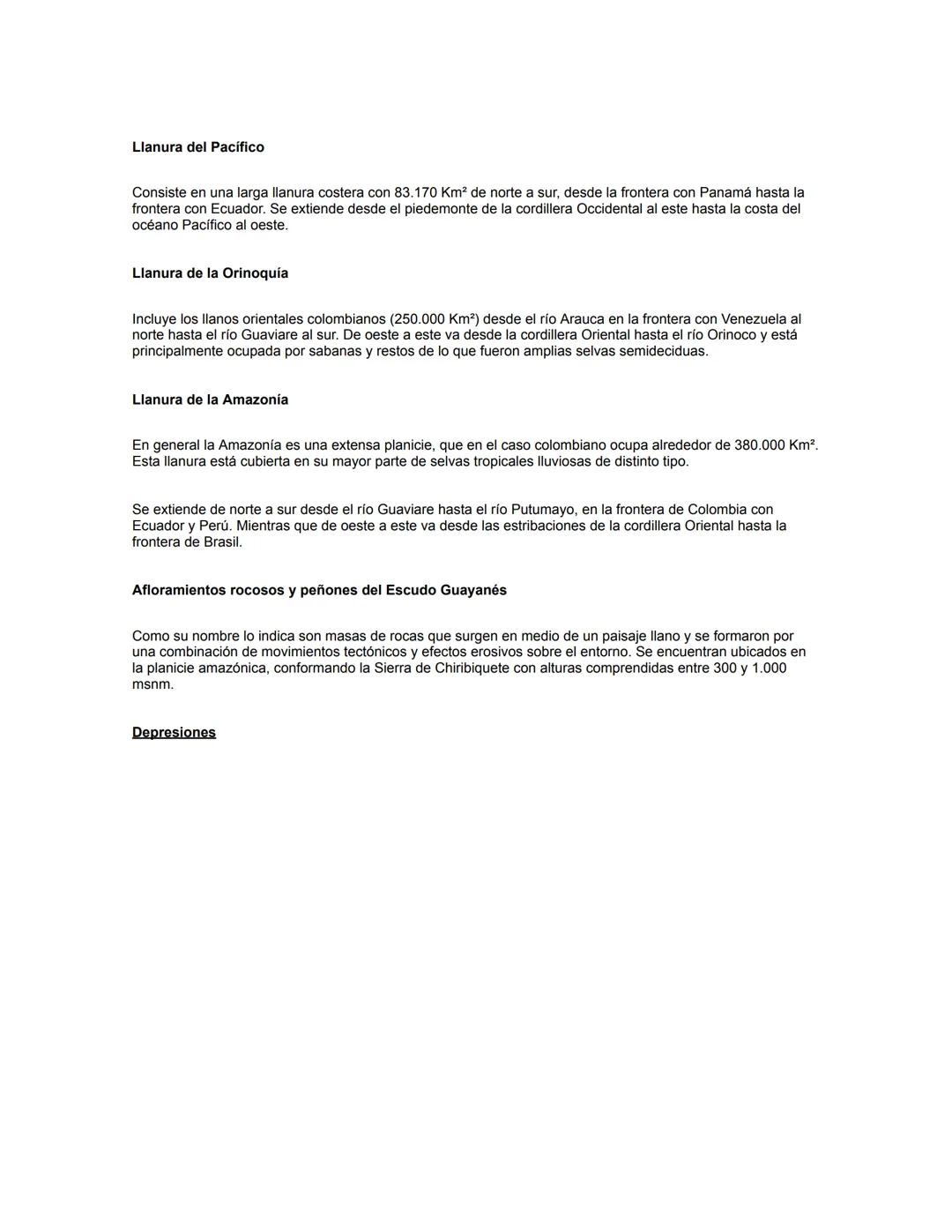 Llanura del Pacífico

Consiste en una larga llanura costera con 83.170 Km² de norte a sur, desde la frontera con Panamá hasta la frontera con Ecuador. Se extiende desde el piedemonte de la cordillera Occidental al este hasta la costa del océano Pacífico al oeste.

Llanura de la Orinoquía

Incluye los llanos orientales colombianos (250.000 Km²) desde el río Arauca en la frontera con Venezuela al norte hasta el río Guaviare al sur. De oeste a este va desde la cordillera Oriental hasta el río Orinoco y está principalmente ocupada por sabanas y restos de lo que fueron amplias selvas semideciduas.

Llanura de la Amazonía

En general la Amazonía es una extensa planicie, que en el caso colombiano ocupa alrededor de 380.000 Km². Esta llanura está cubierta en su mayor parte de selvas tropicales lluviosas de distinto tipo.

Se extiende de norte a sur desde el río Guaviare hasta el río Putumayo, en la frontera de Colombia con Ecuador y Perú. Mientras que de oeste a este va desde las estribaciones de la cordillera Oriental hasta la frontera de Brasil.

Afloramientos rocosos y peñones del Escudo Guayanés

Como su nombre lo indica son masas de rocas que surgen en medio de un paisaje llano y se formaron por una combinación de movimientos tectónicos y efectos erosivos sobre el entorno. Se encuentran ubicados en la planicie amazónica, conformando la Sierra de Chiribiquete con alturas comprendidas entre 300 y 1.000 msnm.

Depresiones